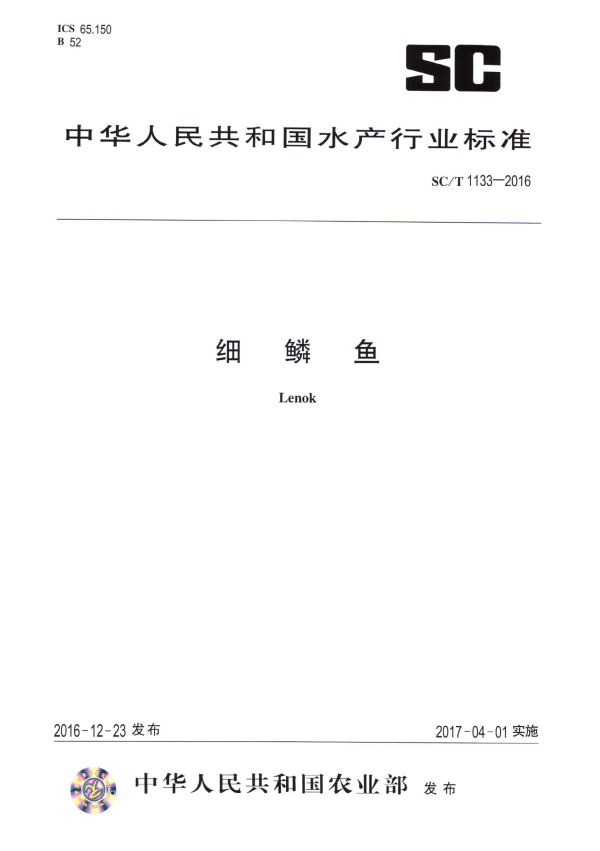 ICS 65.150
B 52

SC

中华人民共和国水产行业标准

SC/T 1133—2016

细 鳞 鱼

Lenok

2016-12-23 发布

2017-04-01 实施

中华人民共和国农业部 发布